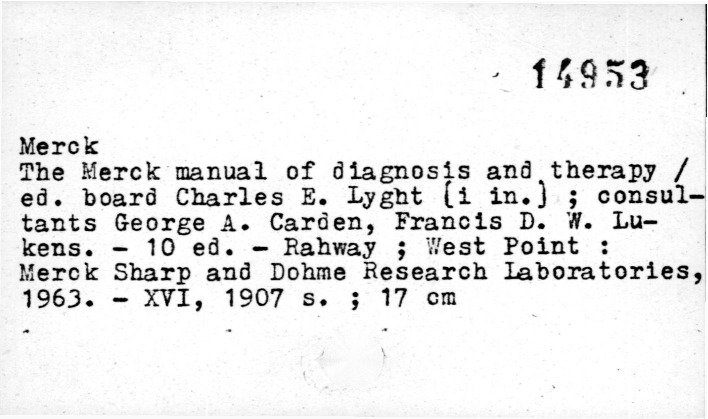 14953

Merck
The Merck manual of diagnosis and therapy / ed. board Charles E. Lyght [i in.] ; consultants George A. Carden, Francis D. W. Lukens. - 10 ed. - Rahway ; West Point : Merck Sharp and Dohme Research Laboratories, 1963. - XVI, 1907 s. ; 17 cm